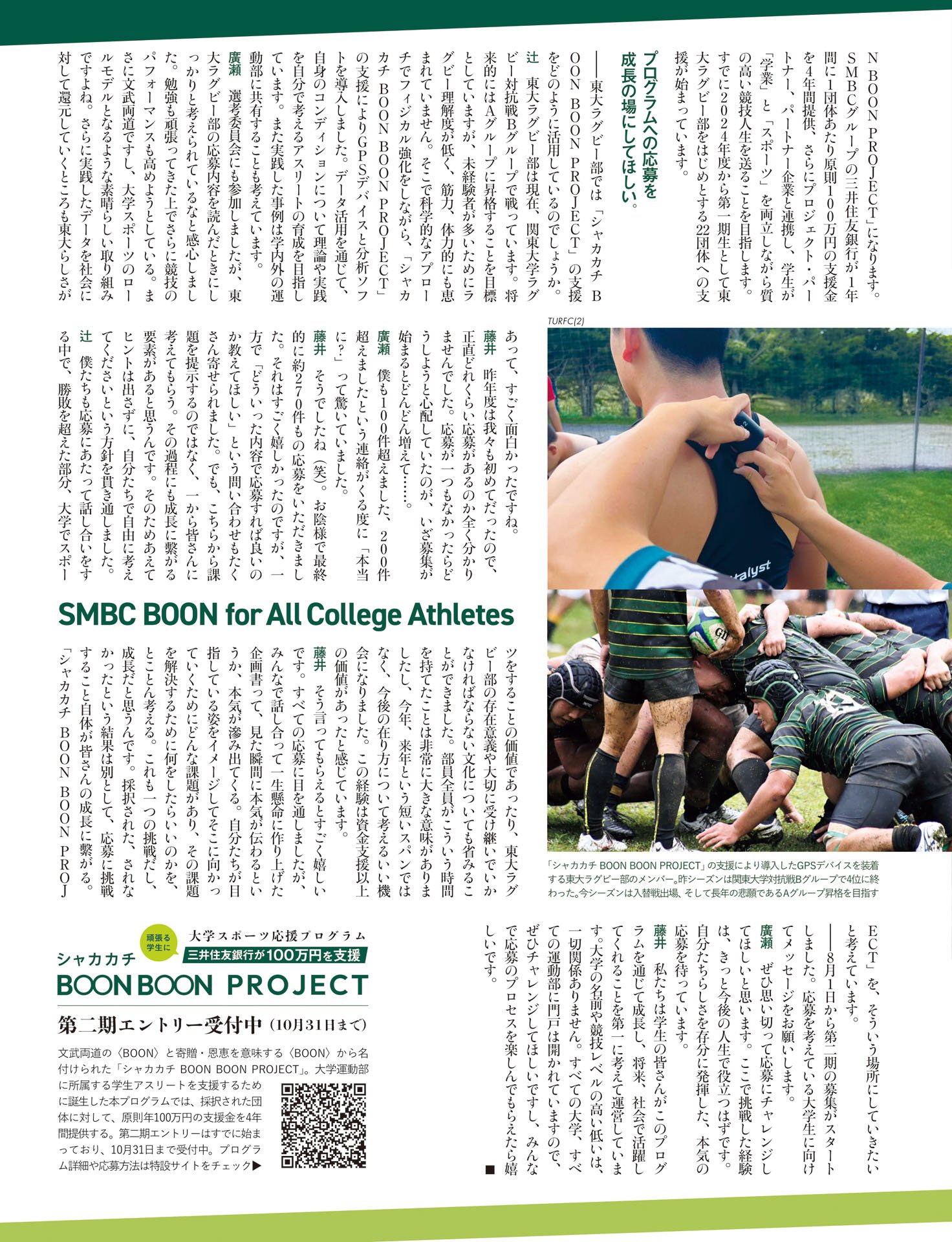 N BOON PROJECT」になります。SMBCグループの三井住友銀行が1年間に1団体あたり原則100万円の支援金を4年間提供、さらにプロジェクト・パートナー、パートナー企業と連携し、学生が「学業」と「スポーツ」を両立しながら質の高い競技人生を送ることを目指します。すでに2024年度から第一期生として東大ラグビー部をはじめとする22団体への支援が始まっています。

プログラムへの応募を成長の場にしてほしい。

――東大ラグビー部では「シャカカチ BOON BOON PROJECT」の支援をどのように活用しているのでしょうか。

辻　東大ラグビー部は現在、関東大学ラグビー対抗戦Bグループで戦っています。将来的にはAグループに昇格することを目標としていますが、未経験者が多いためにラグビー理解度が低く、筋力、体力的にも恵まれていません。そこで科学的なアプローチでフィジカル強化をしながら、「シャカカチ BOON BOON PROJECT」の支援によりGPSデバイスと分析ソフトを導入しました。データ活用を通じて、自身のコンディションについて理論や実践を自分で考えるアスリートの育成を目指しています。また実践した事例は学内外の運動部に共有することも考えています。

廣瀬　選考委員会にも参加しましたが、東大ラグビー部の応募内容を読んだときにしっかりと考えられているなと感心しました。勉強も頑張ってきた上でさらに競技のパフォーマンスも高めようとしている。まさに文武両道ですし、大学スポーツのロールモデルとなるような素晴らしい取り組みですよね。さらに実践したデータを社会に対して還元していくところも東大らしさがあって、すごく面白かったですね。

藤井　昨年度は我々も初めてだったので、正直どれくらい応募があるのか全く分かりませんでした。応募が一つもなかったらどうしようと心配していたのが、いざ募集が始まるとどんどん増えて……。

廣瀬　僕も100件超えました、200件超えましたという連絡がくる度に「本当に？」って驚いていました。

藤井　そうでしたね（笑）。お陰様で最終的に約270件もの応募をいただきました。それはすごく嬉しかったのですが、一方で「どういった内容で応募すれば良いのか教えてほしい」という問い合わせもたくさん寄せられました。でも、こちらから課題を提示するのではなく、一から皆さんに考えてもらう。その過程にも成長に繋がる要素があると思うんです。そのためあえてヒントは出さずに、自分たちで自由に考えてくださいという方針を貫き通しました。

辻　僕たちも応募にあたって話し合いをする中で、勝敗を超えた部分、大学でスポーツをすることの価値であったり、東大ラグビー部の存在意義や大切に受け継いでいかなければならない文化についても省みることができました。部員全員がこういう時間を持てたことは非常に大きな意味がありましたし、今年、来年という短いスパンではなく、今後の在り方について考えるいい機会になりました。この経験は資金支援以上の価値があったと感じています。

藤井　そう言ってもらえるとすごく嬉しいです。すべての応募に目を通しましたが、みんなで話し合って一生懸命に作り上げた企画書って、見た瞬間に本気が伝わるというか、本気が滲み出てくる。自分たちが目指している姿をイメージしてそこに向かっていくためにどんな課題があり、その課題を解決するために何をしたらいいのかを、とことん考える。これも一つの挑戦だし、成長だと思うんです。採択された、されなかったという結果は別として、応募に挑戦すること自体が皆さんの成長に繋がる。「シャカカチ BOON BOON PROJECT」を、そういう場所にしていきたいと考えています。

――8月1日から第二期の募集がスタートしました。応募を考えている大学生に向けてメッセージをお願いします。

廣瀬　ぜひ思い切って応募にチャレンジしてほしいと思います。ここで挑戦した経験は、きっと今後の人生で役立つはずです。自分たちらしさを存分に発揮した、本気の応募を待っています。

藤井　私たちは学生の皆さんがこのプログラムを通じて成長し、将来、社会で活躍してくれることを第一に考えて運営しています。大学の名前や競技レベルの高い低いは、一切関係ありません。すべての大学、すべての運動部に門戸は開かれていますので、ぜひチャレンジしてほしいですし、みんなで応募のプロセスを楽しんでもらえたら嬉しいです。■

TURFC(2)

「シャカカチ BOON BOON PROJECT」の支援により導入したGPSデバイスを装着する東大ラグビー部のメンバー。昨シーズンは関東大学対抗戦Bグループで4位に終わった。今シーズンは入替戦出場、そして長年の悲願であるAグループ昇格を目指す

SMBC BOON for All College Athletes

頑張る学生に
大学スポーツ応援プログラム
三井住友銀行が100万円を支援
シャカカチ
BOON BOON PROJECT

第二期エントリー受付中（10月31日まで）

文武両道の〈BOON〉と寄贈・恩恵を意味する〈BOON〉から名付けられた「シャカカチ BOON BOON PROJECT」。大学運動部に所属する学生アスリートを支援するために誕生した本プログラムでは、採択された団体に対して、原則年100万円の支援金を4年間提供する。第二期エントリーはすでに始まっており、10月31日まで受付中。プログラム詳細や応募方法は特設サイトをチェック▶